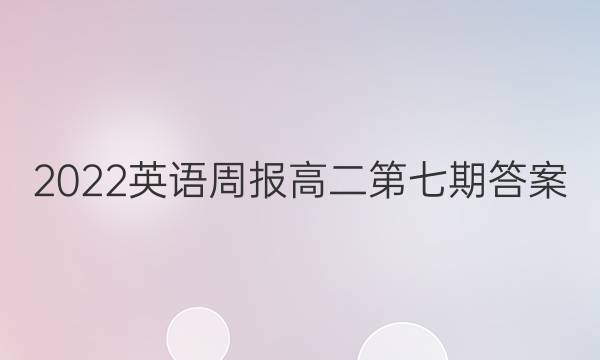 2022英语周报高二第七期答案